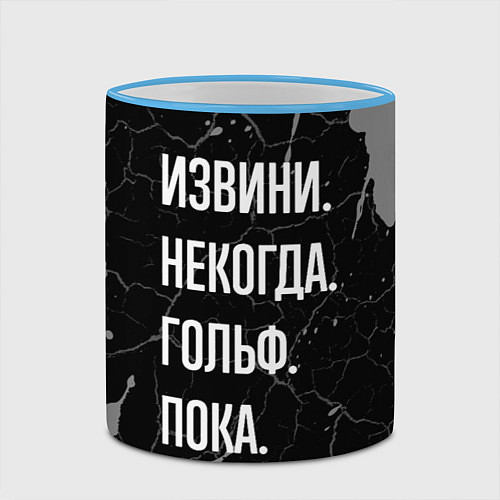 ИЗВИНИ.
НЕКОГДА.
ГОЛЬФ.
ПОКА.